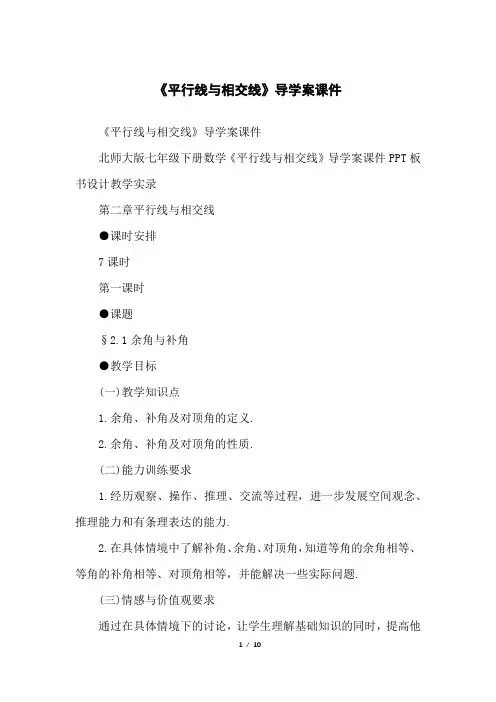 《平行线与相交线》导学案课件

《平行线与相交线》导学案课件

北师大版七年级下册数学《平行线与相交线》导学案课件PPT板书设计教学实录

第二章平行线与相交线

●课时安排

7课时

第一课时

●课题

§2.1余角与补角

●教学目标

(一)教学知识点

1.余角、补角及对顶角的定义.

2.余角、补角及对顶角的性质.

(二)能力训练要求

1.经历观察、操作、推理、交流等过程，进一步发展空间观念、推理能力和有条理表达的能力.

2.在具体情境中了解补角、余角、对顶角,知道等角的余角相等、等角的补角相等、对顶角相等，并能解决一些实际问题.

(三)情感与价值观要求

通过在具体情境下的讨论，让学生理解基础知识的同时，提高他

1 / 10